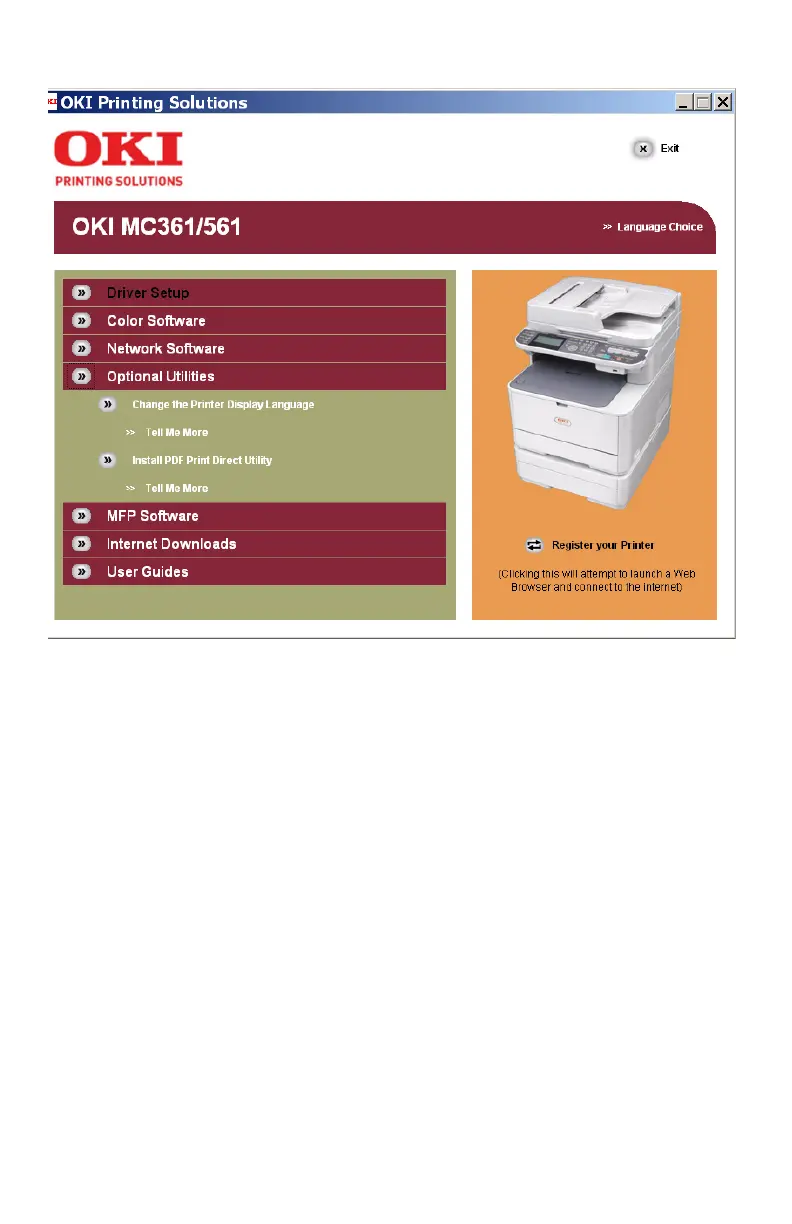 OKI Printing Solutions

OKI
PRINTING SOLUTIONS

Exit

OKI MC361/561

>> Language Choice

Driver Setup
Color Software
Network Software
Optional Utilities
Change the Printer Display Language
>> Tell Me More
Install PDF Print Direct Utility
>> Tell Me More
MFP Software
Internet Downloads
User Guides

OKI

Register your Printer
(Clicking this will attempt to launch a Web Browser and connect to the Internet)